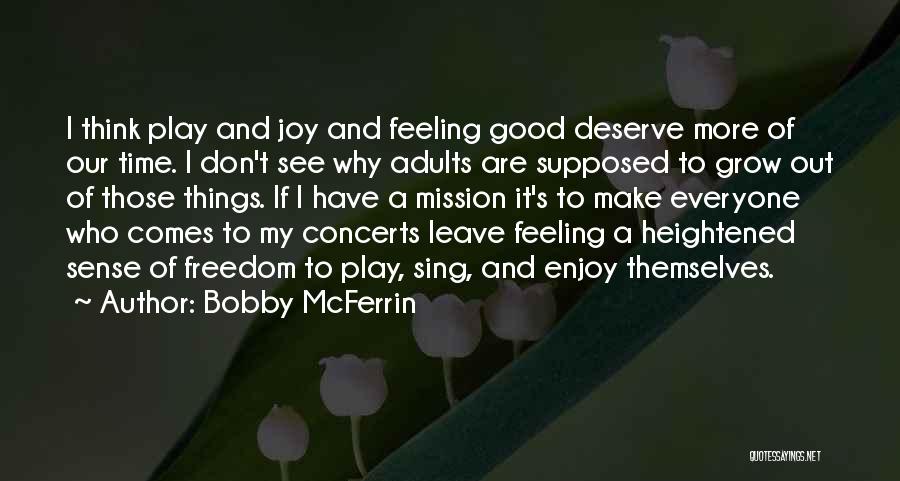 I think play and joy and feeling good deserve more of our time. I don't see why adults are supposed to grow out of those things. If I have a mission it's to make everyone who comes to my concerts leave feeling a heightened sense of freedom to play, sing, and enjoy themselves.

~ Author: Bobby McFerrin

QUOTESSAYINGS.NET